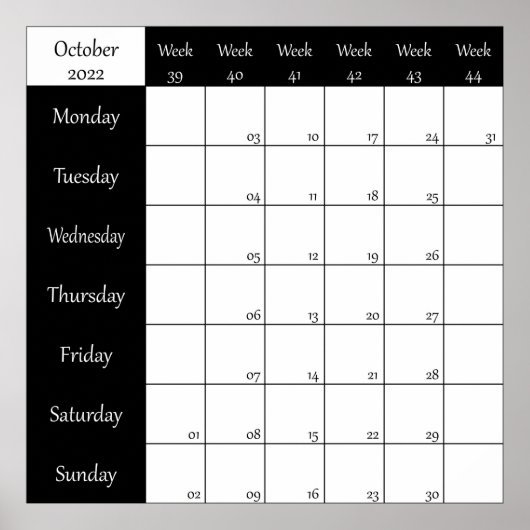 | October 2022 | Week 39 | Week 40 | Week 41 | Week 42 | Week 43 | Week 44 |
|---|---|---|---|---|---|---|
| Monday | | 03 | 10 | 17 | 24 | 31 |
| Tuesday | | 04 | 11 | 18 | 25 | |
| Wednesday | | 05 | 12 | 19 | 26 | |
| Thursday | | 06 | 13 | 20 | 27 | |
| Friday | | 07 | 14 | 21 | 28 | |
| Saturday | 01 | 08 | 15 | 22 | 29 | |
| Sunday | 02 | 09 | 16 | 23 | 30 | |